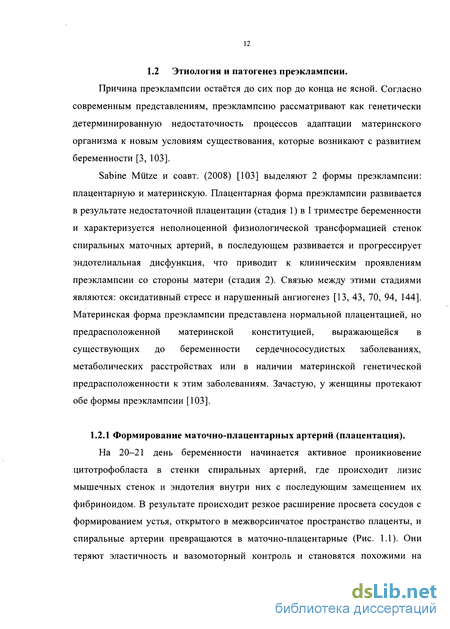 12

1.2 Этиология и патогенез преэклампсии.

Причина преэклампсии остаётся до сих пор до конца не ясной. Согласно современным представлениям, преэклампсию рассматривают как генетически детерминированную недостаточность процессов адаптации материнского организма к новым условиям существования, которые возникают с развитием беременности [3, 103].

Sabine Mütze и соавт. (2008) [103] выделяют 2 формы преэклампсии: плацентарную и материнскую. Плацентарная форма преэклампсии развивается в результате недостаточной плацентации (стадия 1) в I триместре беременности и характеризуется неполноценной физиологической трансформацией стенок спиральных маточных артерий, в последующем развивается и прогрессирует эндотелиальная дисфункция, что приводит к клиническим проявлениям преэклампсии со стороны матери (стадия 2). Связью между этими стадиями являются: оксидативный стресс и нарушенный ангиогенез [13, 43, 70, 94, 144]. Материнская форма преэклампсии представлена нормальной плацентацией, но предрасположенной материнской конституцией, выражающейся в существующих до беременности сердечнососудистых заболеваниях, метаболических расстройствах или в наличии материнской генетической предрасположенности к этим заболеваниям. Зачастую, у женщины протекают обе формы преэклампсии [103].

1.2.1 Формирование маточно-плацентарных артерий (плацентация).

На 20–21 день беременности начинается активное проникновение цитотрофобласта в стенки спиральных артерий, где происходит лизис мышечных стенок и эндотелия внутри них с последующим замещением их фибриноидом. В результате происходит резкое расширение просвета сосудов с формированием устья, открытого в межворсинчатое пространство плаценты, и спиральные артерии превращаются в маточно-плацентарные (Рис. 1.1). Они теряют эластичность и вазомоторный контроль и становятся похожими на

dsLib.net
библиотека диссертаций